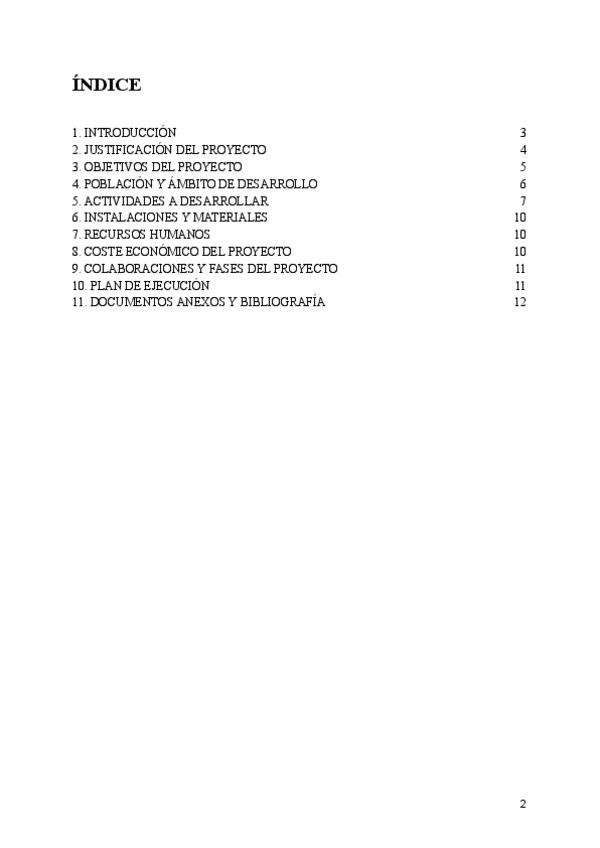 ÍNDICE

1. INTRODUCCIÓN 3
2. JUSTIFICACIÓN DEL PROYECTO 4
3. OBJETIVOS DEL PROYECTO 5
4. POBLACIÓN Y ÁMBITO DE DESARROLLO 6
5. ACTIVIDADES A DESARROLLAR 7
6. INSTALACIONES Y MATERIALES 10
7. RECURSOS HUMANOS 10
8. COSTE ECONÓMICO DEL PROYECTO 10
9. COLABORACIONES Y FASES DEL PROYECTO 11
10. PLAN DE EJECUCIÓN 11
11. DOCUMENTOS ANEXOS Y BIBLIOGRAFÍA 12

2